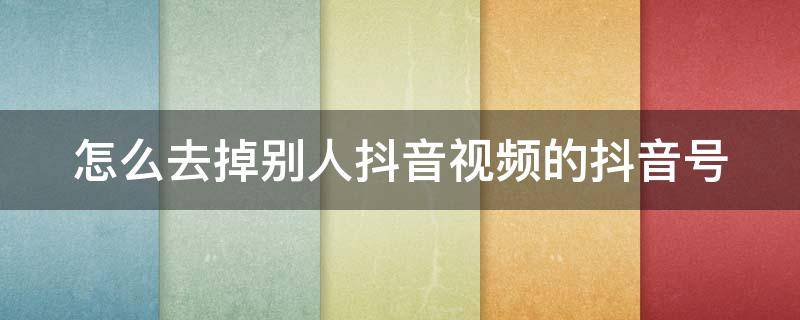 怎么去掉别人抖音视频的抖音号